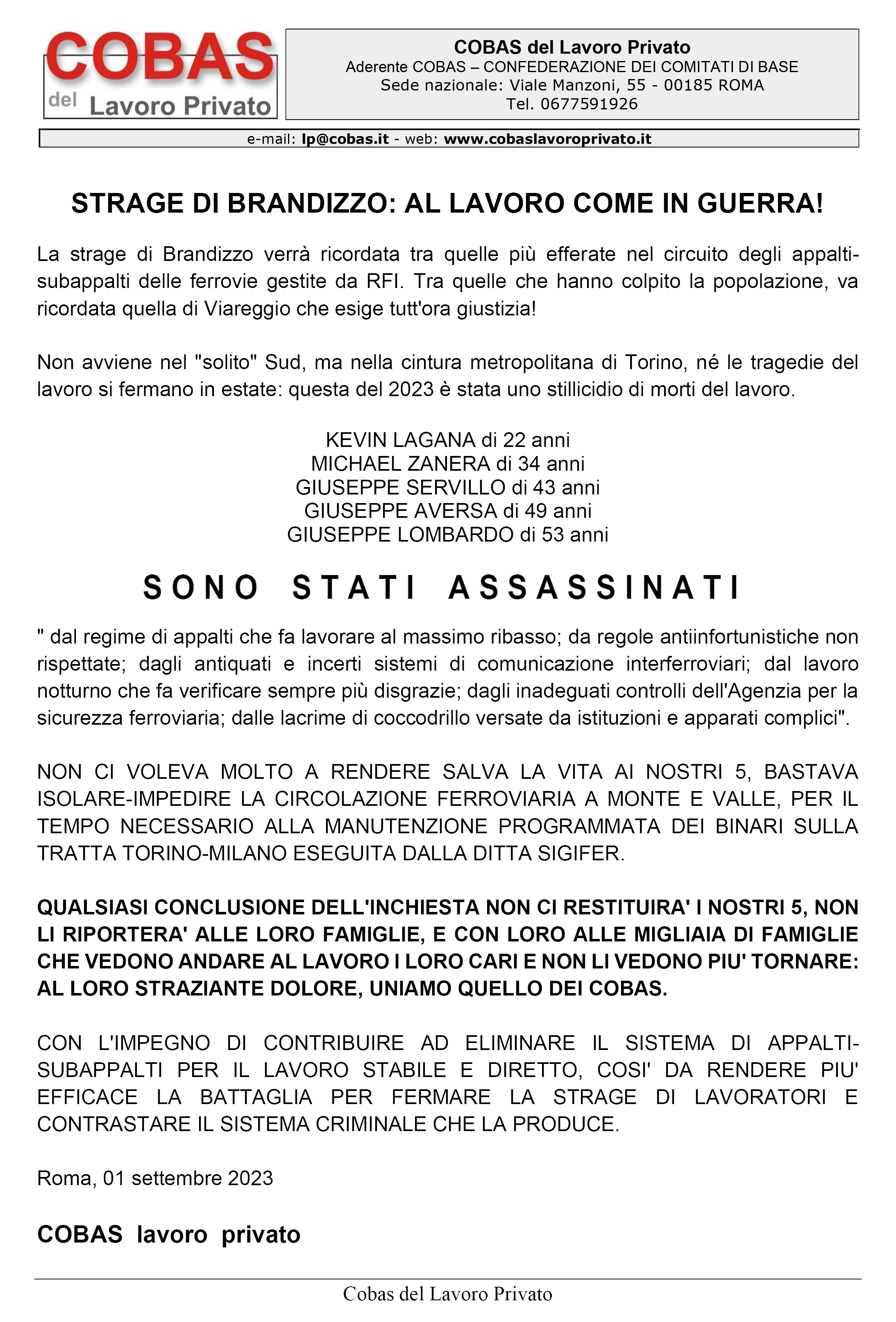 COBAS
del Lavoro Privato

COBAS del Lavoro Privato
Aderente COBAS – CONFEDERAZIONE DEI COMITATI DI BASE
Sede nazionale: Viale Manzoni, 55 - 00185 ROMA
Tel. 0677591926

e-mail: lp@cobas.it - web: www.cobaslavoroprivato.it

STRAGE DI BRANDIZZO: AL LAVORO COME IN GUERRA!

La strage di Brandizzo verrà ricordata tra quelle più efferate nel circuito degli appalti-subappalti delle ferrovie gestite da RFI. Tra quelle che hanno colpito la popolazione, va ricordata quella di Viareggio che esige tutt'ora giustizia!

Non avviene nel "solito" Sud, ma nella cintura metropolitana di Torino, né le tragedie del lavoro si fermano in estate: questa del 2023 è stata uno stillicidio di morti del lavoro.

KEVIN LAGANA di 22 anni
MICHAEL ZANERA di 34 anni
GIUSEPPE SERVILLO di 43 anni
GIUSEPPE AVERSA di 49 anni
GIUSEPPE LOMBARDO di 53 anni

SONO STATI ASSASSINATI

" dal regime di appalti che fa lavorare al massimo ribasso; da regole antiinfortunistiche non rispettate; dagli antiquati e incerti sistemi di comunicazione interferroviari; dal lavoro notturno che fa verificare sempre più disgrazie; dagli inadeguati controlli dell'Agenzia per la sicurezza ferroviaria; dalle lacrime di coccodrillo versate da istituzioni e apparati complici".

NON CI VOLEVA MOLTO A RENDERE SALVA LA VITA AI NOSTRI 5, BASTAVA ISOLARE-IMPEDIRE LA CIRCOLAZIONE FERROVIARIA A MONTE E VALLE, PER IL TEMPO NECESSARIO ALLA MANUTENZIONE PROGRAMMATA DEI BINARI SULLA TRATTA TORINO-MILANO ESEGUITA DALLA DITTA SIGIFER.

QUALSIASI CONCLUSIONE DELL'INCHIESTA NON CI RESTITUIRA' I NOSTRI 5, NON LI RIPORTERA' ALLE LORO FAMIGLIE, E CON LORO ALLE MIGLIAIA DI FAMIGLIE CHE VEDONO ANDARE AL LAVORO I LORO CARI E NON LI VEDONO PIU' TORNARE: AL LORO STRAZIANTE DOLORE, UNIAMO QUELLO DEI COBAS.

CON L'IMPEGNO DI CONTRIBUIRE AD ELIMINARE IL SISTEMA DI APPALTI-SUBAPPALTI PER IL LAVORO STABILE E DIRETTO, COSI' DA RENDERE PIU' EFFICACE LA BATTAGLIA PER FERMARE LA STRAGE DI LAVORATORI E CONTRASTARE IL SISTEMA CRIMINALE CHE LA PRODUCE.

Roma, 01 settembre 2023

COBAS lavoro privato

Cobas del Lavoro Privato